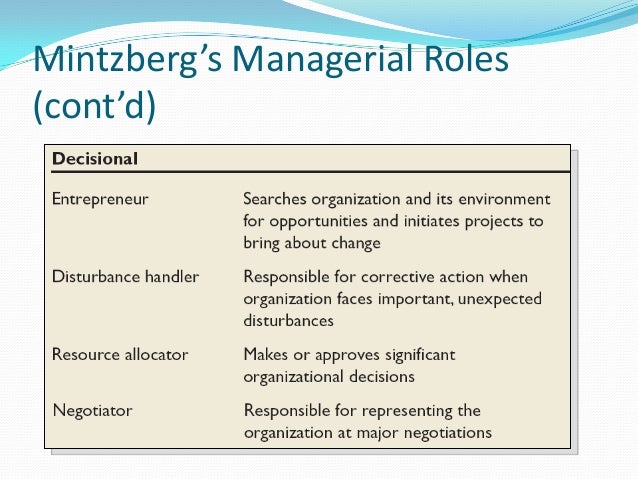 Mintzberg's Managerial Roles (cont'd)

| Decisional | |
|---|---|
| Entrepreneur | Searches organization and its environment for opportunities and initiates projects to bring about change |
| Disturbance handler | Responsible for corrective action when organization faces important, unexpected disturbances |
| Resource allocator | Makes or approves significant organizational decisions |
| Negotiator | Responsible for representing the organization at major negotiations |